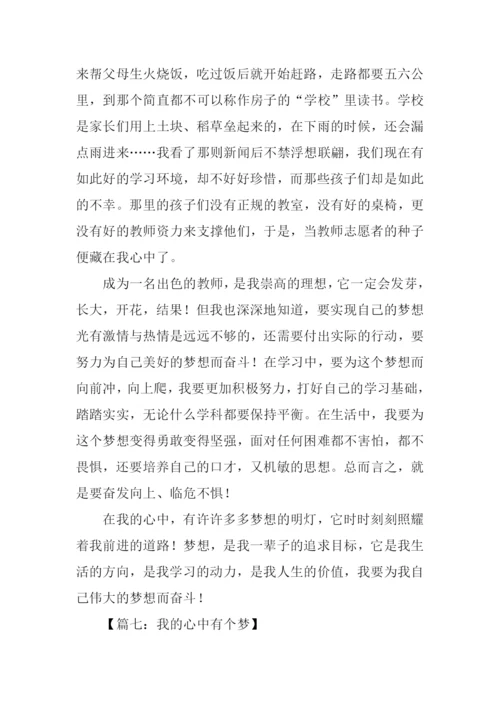 来帮父母生火烧饭，吃过饭后就开始赶路，走路都要五六公里，到那个简直都不可以称作房子的“学校”里读书。学校是家长们用上土块、稻草垒起来的，在下雨的时候，还会漏点雨进来……我看了那则新闻后不禁浮想联翩，我们现在有如此好的学习环境，却不好好珍惜，而那些孩子们却是如此的不幸。那里的孩子们没有正规的教室，没有好的桌椅，更没有好的教师资力来支撑他们，于是，当教师志愿者的种子便藏在我心中了。

成为一名出色的教师，是我崇高的理想，它一定会发芽，长大，开花，结果！但我也深深地知道，要实现自己的梦想光有激情与热情是远远不够的，还需要付出实际的行动，要努力为自己美好的梦想而奋斗！在学习中，要为这个梦想而向前冲，向上爬，我要更加积极努力，打好自己的学习基础，踏踏实实，无论什么学科都要保持平衡。在生活中，我要为这个梦想变得勇敢变得坚强，面对任何困难都不害怕，都不畏惧，还要培养自己的口才，又机敏的思想。总而言之，就是要奋发向上、临危不惧！

在我的心中，有许许多多梦想的明灯，它时时刻刻照耀着我前进的道路！梦想，是我一辈子的追求目标，它是我生活的方向，是我学习的动力，是我人生的价值，我要为我自己伟大的梦想而奋斗！

【篇七：我的心中有个梦】